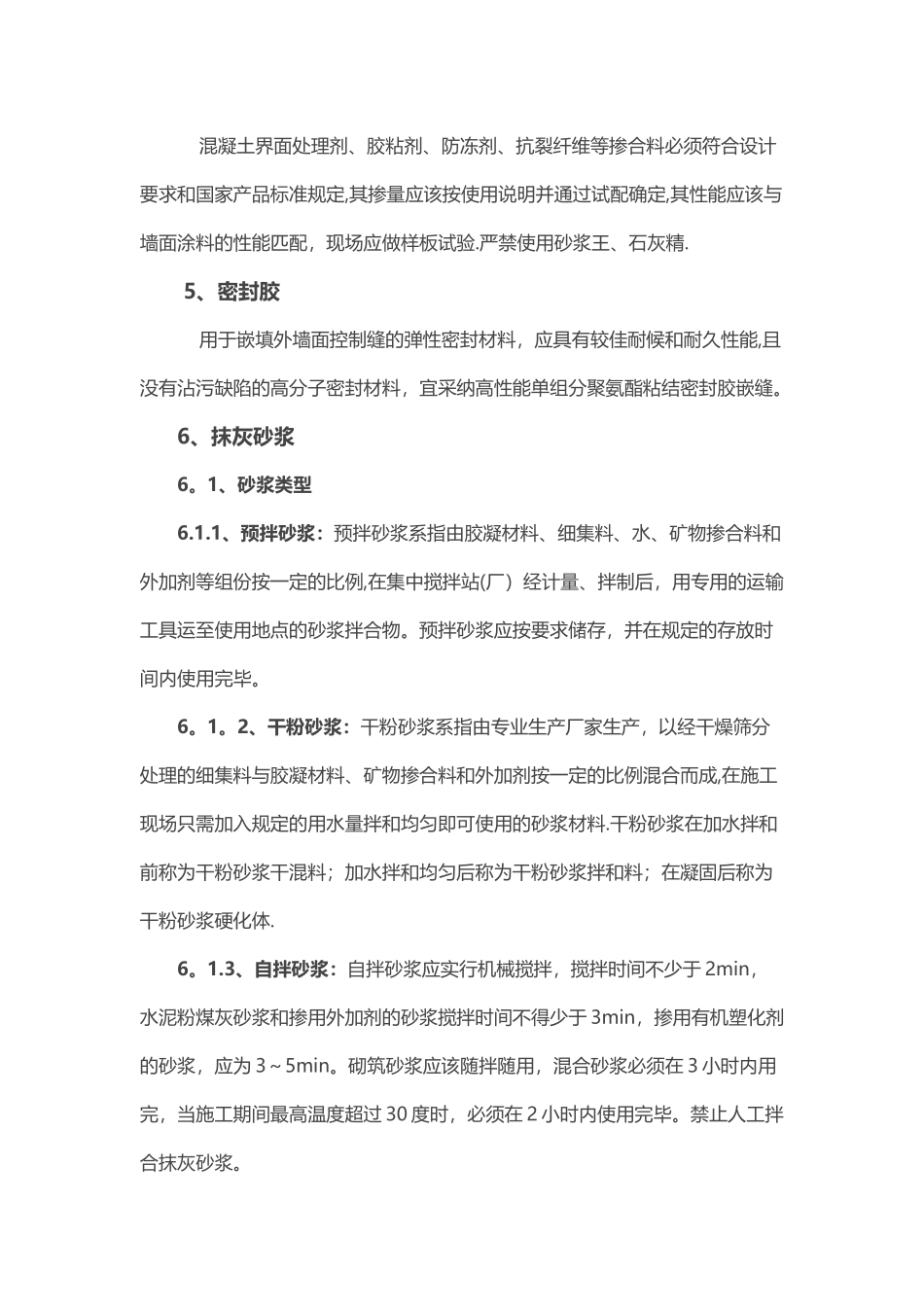 混凝土界面处理剂、胶粘剂、防冻剂、抗裂纤维等掺合料必须符合设计要求和国家产品标准规定,其掺量应该按使用说明并通过试配确定,其性能应该与墙面涂料的性能匹配，现场应做样板试验.严禁使用砂浆王、石灰精.

5、密封胶

用于嵌填外墙面控制缝的弹性密封材料，应具有较佳耐候和耐久性能,且没有沾污缺陷的高分子密封材料，宜采纳高性能单组分聚氨酯粘结密封胶嵌缝。

6、抹灰砂浆

6。1、砂浆类型

6.1.1、预拌砂浆：预拌砂浆系指由胶凝材料、细集料、水、矿物掺合料和外加剂等组份按一定的比例,在集中搅拌站(厂）经计量、拌制后，用专用的运输工具运至使用地点的砂浆拌合物。预拌砂浆应按要求储存，并在规定的存放时间内使用完毕。

6。1。2、干粉砂浆：干粉砂浆系指由专业生产厂家生产，以经干燥筛分处理的细集料与胶凝材料、矿物掺合料和外加剂按一定的比例混合而成,在施工现场只需加入规定的用水量拌和均匀即可使用的砂浆材料.干粉砂浆在加水拌和前称为干粉砂浆干混料；加水拌和均匀后称为干粉砂浆拌和料；在凝固后称为干粉砂浆硬化体.

6。1.3、自拌砂浆：自拌砂浆应实行机械搅拌，搅拌时间不少于 2min，水泥粉煤灰砂浆和掺用外加剂的砂浆搅拌时间不得少于 3min，掺用有机塑化剂的砂浆，应为 3～5min。砌筑砂浆应该随拌随用，混合砂浆必须在 3 小时内用完，当施工期间最高温度超过 30 度时，必须在 2 小时内使用完毕。禁止人工拌合抹灰砂浆。